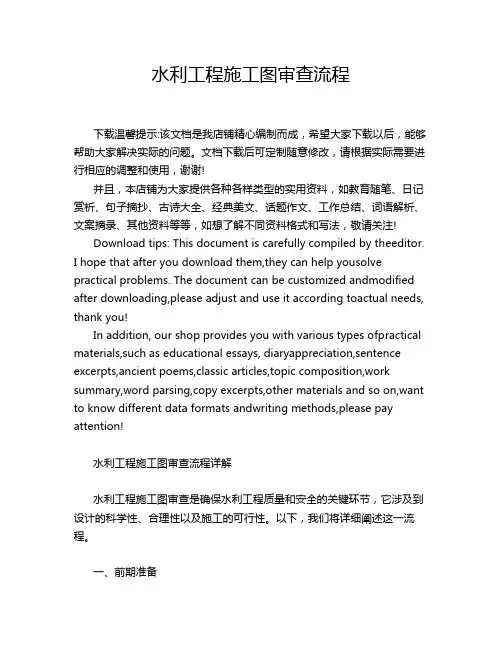 水利工程施工图审查流程

下载温馨提示:该文档是我店铺精心编制而成，希望大家下载以后，能够帮助大家解决实际的问题。文档下载后可定制随意修改，请根据实际需要进行相应的调整和使用，谢谢!

并且，本店铺为大家提供各种各样类型的实用资料，如教育随笔、日记赏析、句子摘抄、古诗大全、经典美文、话题作文、工作总结、词语解析、文案摘录、其他资料等等，如想了解不同资料格式和写法，敬请关注!

Download tips: This document is carefully compiled by theeditor. I hope that after you download them,they can help yousolve practical problems. The document can be customized andmodified after downloading,please adjust and use it according toactual needs, thank you!

In addition, our shop provides you with various types ofpractical materials,such as educational essays, diaryappreciation,sentence excerpts,ancient poems,classic articles,topic composition,work summary,word parsing,copy excerpts,other materials and so on,want to know different data formats andwriting methods,please pay attention!

水利工程施工图审查流程详解

水利工程施工图审查是确保水利工程质量和安全的关键环节，它涉及到设计的科学性、合理性以及施工的可行性。以下，我们将详细阐述这一流程。

一、前期准备